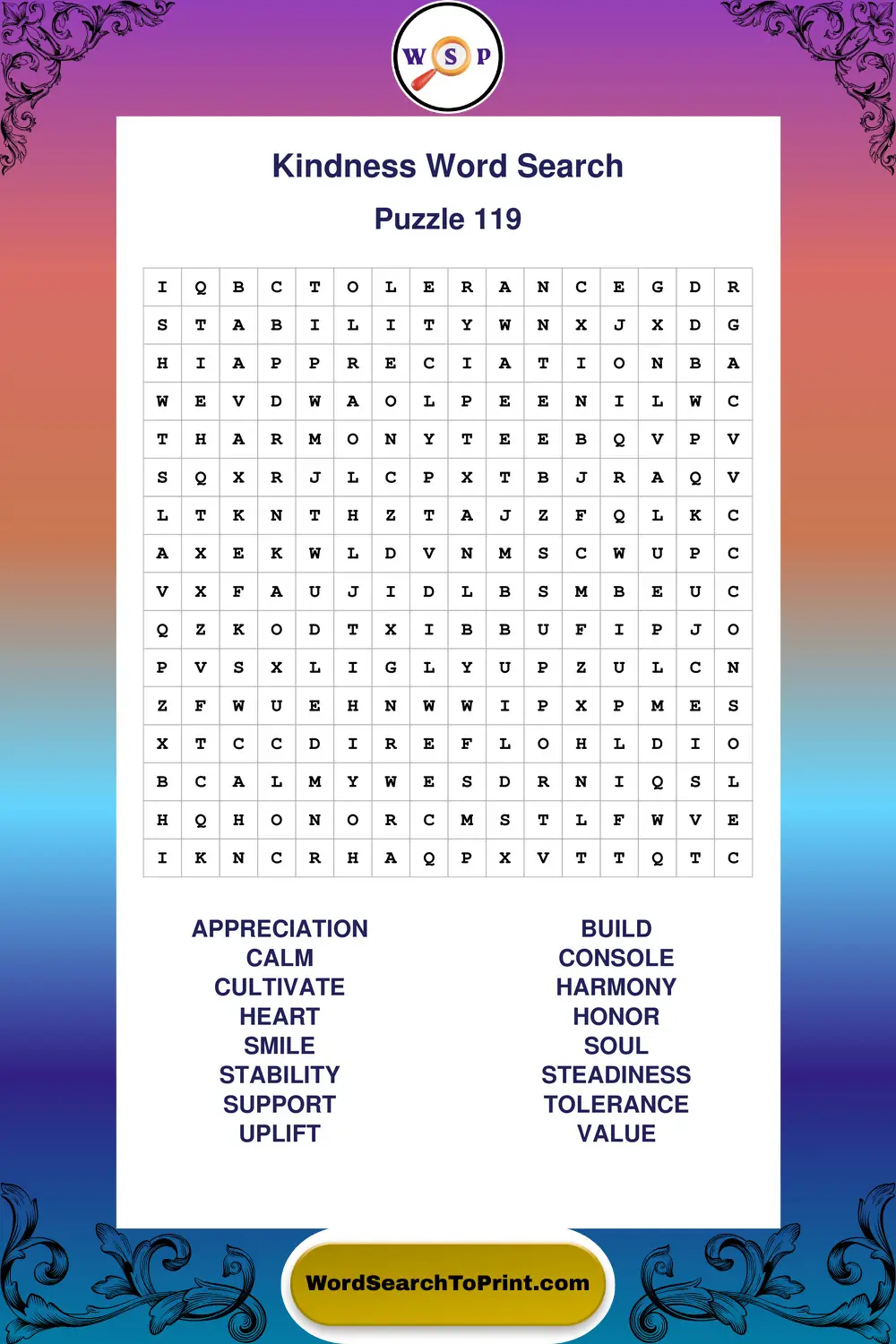 W S P

Kindness Word Search

Puzzle 119

| I | Q | B | C | T | O | L | E | R | A | N | C | E | G | D | R |
|---|---|---|---|---|---|---|---|---|---|---|---|---|---|---|---|
| S | T | A | B | I | L | I | T | Y | W | N | X | J | X | D | G |
| H | I | A | P | P | R | E | C | I | A | T | I | O | N | B | A |
| W | E | V | D | W | A | O | L | P | E | E | N | I | L | W | C |
| T | H | A | R | M | O | N | Y | T | E | E | B | Q | V | P | V |
| S | Q | X | R | J | L | C | P | X | T | B | J | R | A | Q | V |
| L | T | K | N | T | H | Z | T | A | J | Z | F | Q | L | K | C |
| A | X | E | K | W | L | D | V | N | M | S | C | W | U | P | C |
| V | X | F | A | U | J | I | D | L | B | S | M | B | E | U | C |
| Q | Z | K | O | D | T | X | I | B | B | U | F | I | P | J | O |
| P | V | S | X | L | I | G | L | Y | U | P | Z | U | L | C | N |
| Z | F | W | U | E | H | N | W | W | I | P | X | P | M | E | S |
| X | T | C | C | D | I | R | E | F | L | O | H | L | D | I | O |
| B | C | A | L | M | Y | W | E | S | D | R | N | I | Q | S | L |
| H | Q | H | O | N | O | R | C | M | S | T | L | F | W | V | E |
| I | K | N | C | R | H | A | Q | P | X | V | T | T | Q | T | C |

APPRECIATION
CALM
CULTIVATE
HEART
SMILE
STABILITY
SUPPORT
UPLIFT

BUILD
CONSOLE
HARMONY
HONOR
SOUL
STEADINESS
TOLERANCE
VALUE

WordSearchToPrint.com